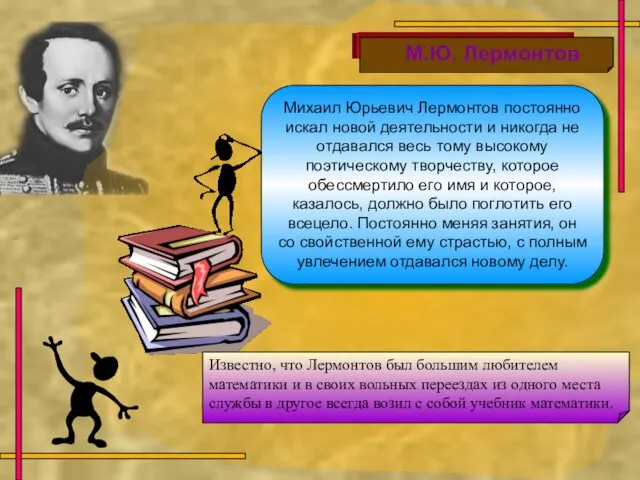 М.Ю. Лермонтов

Михаил Юрьевич Лермонтов постоянно искал новой деятельности и никогда не отдавался весь тому высокому поэтическому творчеству, которое обессмертило его имя и которое, казалось, должно было поглотить его всецело. Постоянно меняя занятия, он со свойственной ему страстью, с полным увлечением отдавался новому делу.

Известно, что Лермонтов был большим любителем математики и в своих вольных переездах из одного места службы в другое всегда возил с собой учебник математики.